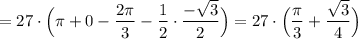 $= 27 \cdot \left(\pi + 0 - \frac{2\pi}{3} - \frac{1}{2} \cdot \frac{-\sqrt{3}}{2}\right) = 27 \cdot \left(\frac{\pi}{3} + \frac{\sqrt{3}}{4}\right)$